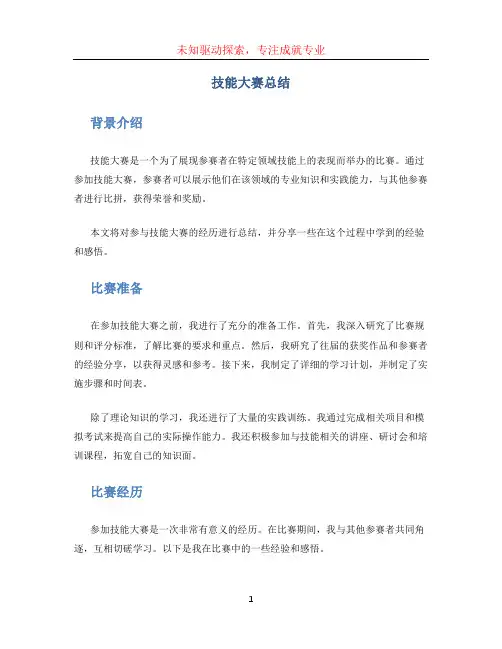 未知驱动探索，专注成就专业

技能大赛总结

背景介绍

技能大赛是一个为了展现参赛者在特定领域技能上的表现而举办的比赛。通过参加技能大赛，参赛者可以展示他们在该领域的专业知识和实践能力，与其他参赛者进行比拼，获得荣誉和奖励。

本文将对参与技能大赛的经历进行总结，并分享一些在这个过程中学到的经验和感悟。

比赛准备

在参加技能大赛之前，我进行了充分的准备工作。首先，我深入研究了比赛规则和评分标准，了解比赛的要求和重点。然后，我研究了往届的获奖作品和参赛者的经验分享，以获得灵感和参考。接下来，我制定了详细的学习计划，并制定了实施步骤和时间表。

除了理论知识的学习，我还进行了大量的实践训练。我通过完成相关项目和模拟考试来提高自己的实际操作能力。我还积极参加与技能相关的讲座、研讨会和培训课程，拓宽自己的知识面。

比赛经历

参加技能大赛是一次非常有意义的经历。在比赛期间，我与其他参赛者共同角逐，互相切磋学习。以下是我在比赛中的一些经验和感悟。

1